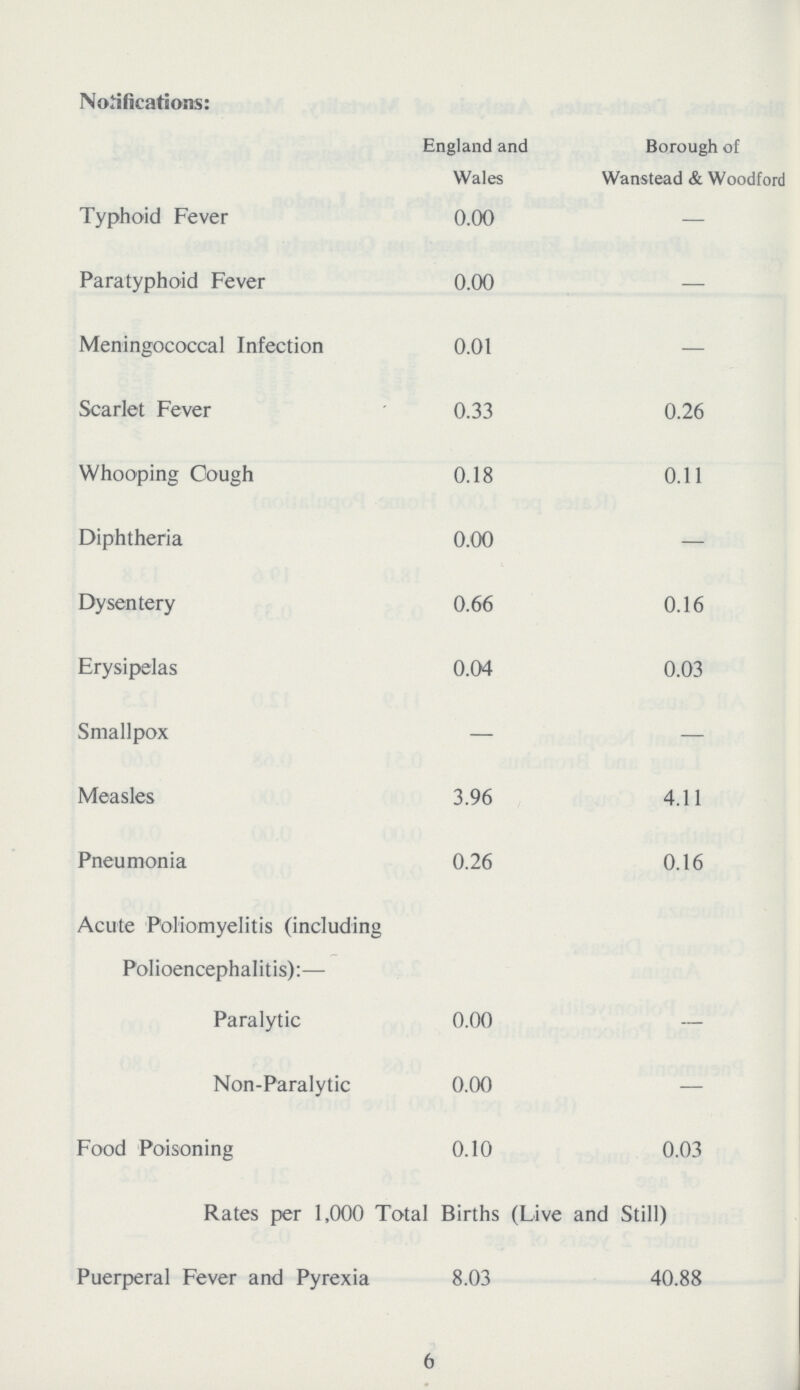 Notifications:

| | England and Wales | Borough of Wanstead & Woodford |
|---|---|---|
| Typhoid Fever | 0.00 | — |
| Paratyphoid Fever | 0.00 | — |
| Meningococcal Infection | 0.01 | — |
| Scarlet Fever | 0.33 | 0.26 |
| Whooping Cough | 0.18 | 0.11 |
| Diphtheria | 0.00 | — |
| Dysentery | 0.66 | 0.16 |
| Erysipelas | 0.04 | 0.03 |
| Smallpox | — | — |
| Measles | 3.96 | 4.11 |
| Pneumonia | 0.26 | 0.16 |
| Acute Poliomyelitis (including Polioencephalitis):— | | |
| Paralytic | 0.00 | — |
| Non-Paralytic | 0.00 | — |
| Food Poisoning | 0.10 | 0.03 |
| Rates per 1,000 Total Births (Live and Still) | | |
| Puerperal Fever and Pyrexia | 8.03 | 40.88 |

6